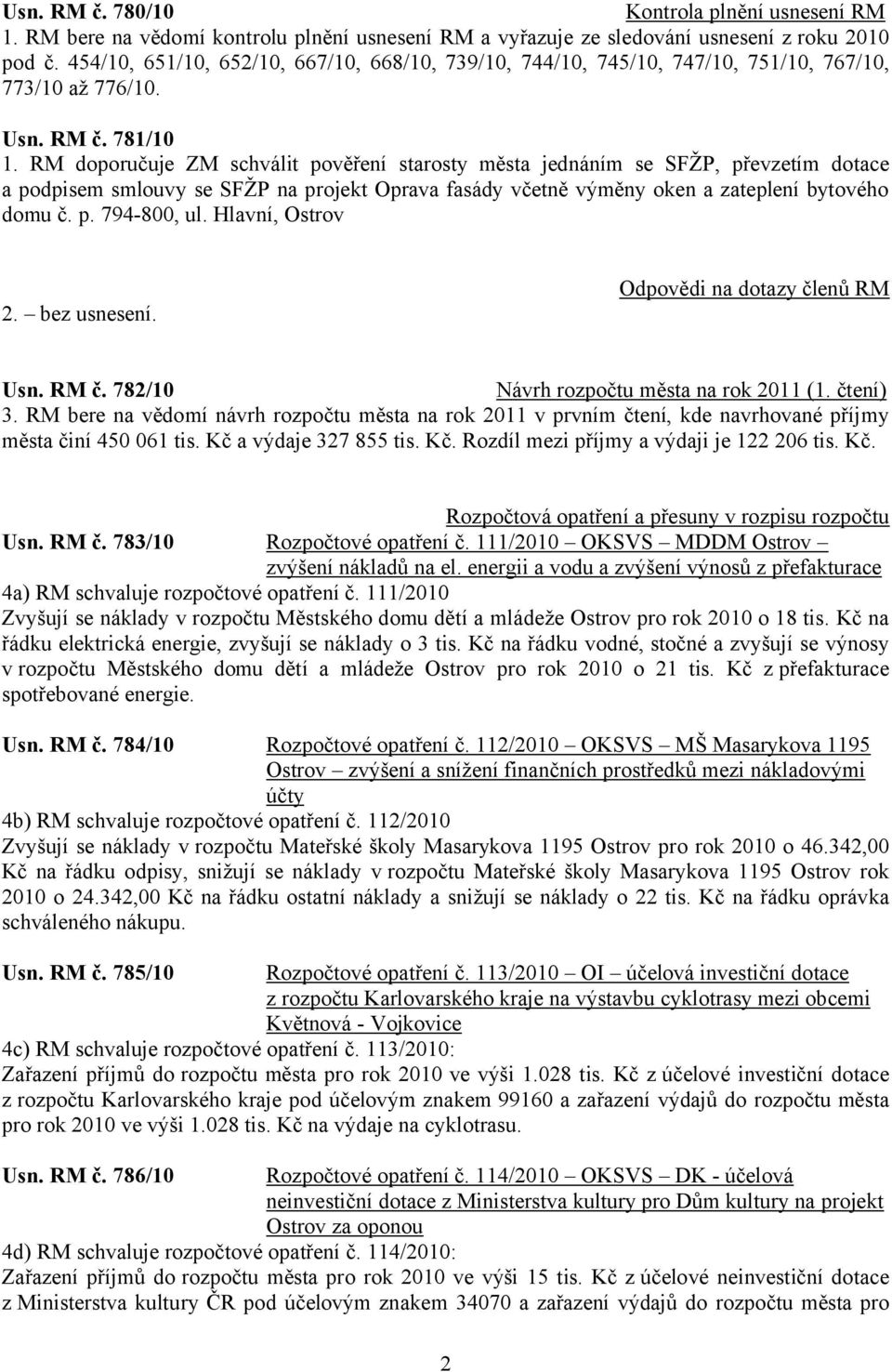 Usn. RM č. 780/10 Kontrola plnění usnesení RM
1. RM bere na vědomí kontrolu plnění usnesení RM a vyřazuje ze sledování usnesení z roku 2010 pod č. 454/10, 651/10, 652/10, 667/10, 668/10, 739/10, 744/10, 745/10, 747/10, 751/10, 767/10, 773/10 až 776/10.

Usn. RM č. 781/10
1. RM doporučuje ZM schválit pověření starosty města jednáním se SFŽP, převzetím dotace a podpisem smlouvy se SFŽP na projekt Oprava fasády včetně výměny oken a zateplení bytového domu č. p. 794-800, ul. Hlavní, Ostrov

Odpovědi na dotazy členů RM
2. – bez usnesení.

Usn. RM č. 782/10 Návrh rozpočtu města na rok 2011 (1. čtení)
3. RM bere na vědomí návrh rozpočtu města na rok 2011 v prvním čtení, kde navrhované příjmy města činí 450 061 tis. Kč a výdaje 327 855 tis. Kč. Rozdíl mezi příjmy a výdaji je 122 206 tis. Kč.

Rozpočtová opatření a přesuny v rozpisu rozpočtu
Usn. RM č. 783/10 Rozpočtové opatření č. 111/2010 – OKSVS – MDDM Ostrov – zvýšení nákladů na el. energii a vodu a zvýšení výnosů z přefakturace
4a) RM schvaluje rozpočtové opatření č. 111/2010
Zvyšují se náklady v rozpočtu Městského domu dětí a mládeže Ostrov pro rok 2010 o 18 tis. Kč na řádku elektrická energie, zvyšují se náklady o 3 tis. Kč na řádku vodné, stočné a zvyšují se výnosy v rozpočtu Městského domu dětí a mládeže Ostrov pro rok 2010 o 21 tis. Kč z přefakturace spotřebované energie.

Usn. RM č. 784/10 Rozpočtové opatření č. 112/2010 – OKSVS – MŠ Masarykova 1195 Ostrov – zvýšení a snížení finančních prostředků mezi nákladovými účty
4b) RM schvaluje rozpočtové opatření č. 112/2010
Zvyšují se náklady v rozpočtu Mateřské školy Masarykova 1195 Ostrov pro rok 2010 o 46.342,00 Kč na řádku odpisy, snižují se náklady v rozpočtu Mateřské školy Masarykova 1195 Ostrov rok 2010 o 24.342,00 Kč na řádku ostatní náklady a snižují se náklady o 22 tis. Kč na řádku oprávka schváleného nákupu.

Usn. RM č. 785/10 Rozpočtové opatření č. 113/2010 – OI – účelová investiční dotace z rozpočtu Karlovarského kraje na výstavbu cyklotrasy mezi obcemi Květnová - Vojkovice
4c) RM schvaluje rozpočtové opatření č. 113/2010:
Zařazení příjmů do rozpočtu města pro rok 2010 ve výši 1.028 tis. Kč z účelové investiční dotace z rozpočtu Karlovarského kraje pod účelovým znakem 99160 a zařazení výdajů do rozpočtu města pro rok 2010 ve výši 1.028 tis. Kč na výdaje na cyklotrasu.

Usn. RM č. 786/10 Rozpočtové opatření č. 114/2010 – OKSVS – DK - účelová neinvestiční dotace z Ministerstva kultury pro Dům kultury na projekt Ostrov za oponou
4d) RM schvaluje rozpočtové opatření č. 114/2010:
Zařazení příjmů do rozpočtu města pro rok 2010 ve výši 15 tis. Kč z účelové neinvestiční dotace z Ministerstva kultury ČR pod účelovým znakem 34070 a zařazení výdajů do rozpočtu města pro

2